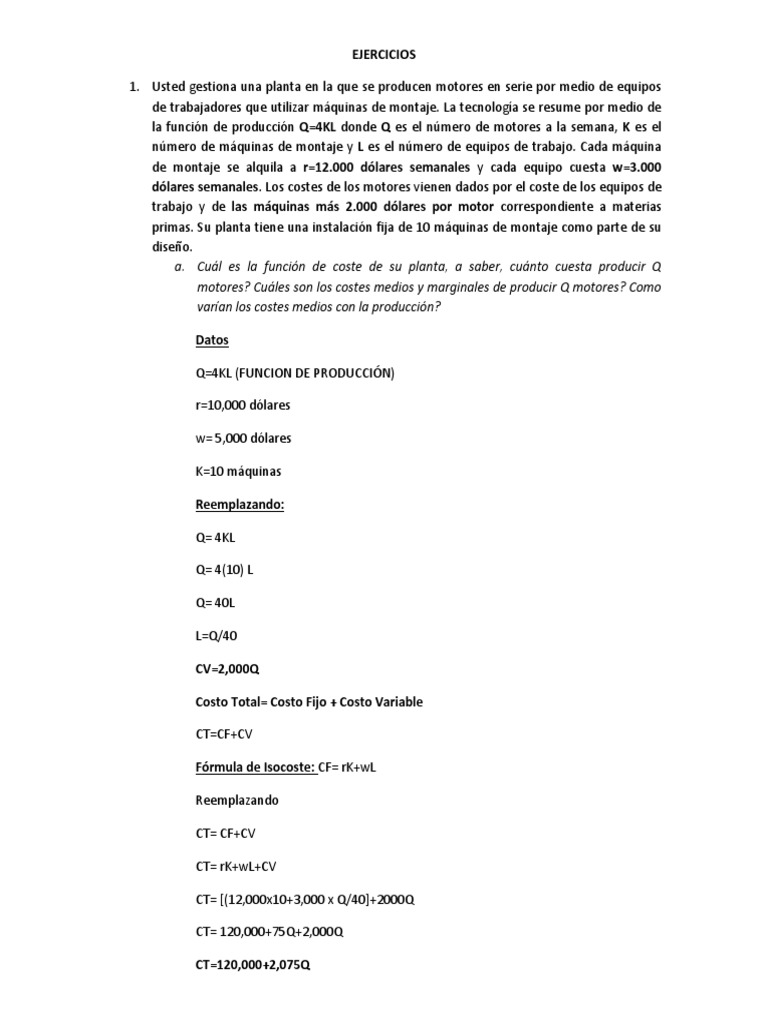 EJERCICIOS

1. Usted gestiona una planta en la que se producen motores en serie por medio de equipos de trabajadores que utilizar máquinas de montaje. La tecnología se resume por medio de la función de producción Q=4KL donde Q es el número de motores a la semana, K es el número de máquinas de montaje y L es el número de equipos de trabajo. Cada máquina de montaje se alquila a r=12.000 dólares semanales y cada equipo cuesta w=3.000 dólares semanales. Los costes de los motores vienen dados por el coste de los equipos de trabajo y de las máquinas más 2.000 dólares por motor correspondiente a materias primas. Su planta tiene una instalación fija de 10 máquinas de montaje como parte de su diseño.

a. Cuál es la función de coste de su planta, a saber, cuánto cuesta producir Q motores? Cuáles son los costes medios y marginales de producir Q motores? Como varían los costes medios con la producción?

Datos

Q=4KL (FUNCION DE PRODUCCIÓN)

r=10,000 dólares

w= 5,000 dólares

K=10 máquinas

Reemplazando:

Q= 4KL

Q= 4(10) L

Q= 40L

L=Q/40

CV=2,000Q

Costo Total= Costo Fijo + Costo Variable

CT=CF+CV

Fórmula de Isocoste: CF= rK+wL

Reemplazando

CT= CF+CV

CT= rK+wL+CV

CT= [(12,000x10+3,000 x Q/40]+2000Q

CT= 120,000+75Q+2,000Q

CT=120,000+2,075Q